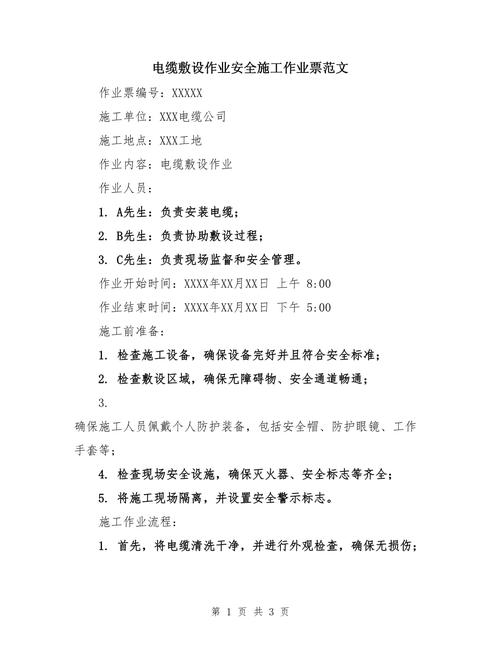 电缆敷设作业安全施工作业票范文

作业票编号：XXXXX

施工单位：XXX电缆公司

施工地点：XXX工地

作业内容：电缆敷设作业

作业人员：

1. A先生：负责安装电缆；

2. B先生：负责协助敷设过程；

3. C先生：负责现场监督和安全管理。

作业开始时间：XXXX年XX月XX日 上午 8:00

作业结束时间：XXXX年XX月XX日 下午 5:00

施工前准备：

1. 检查施工设备，确保设备完好并且符合安全标准；

2. 检查敷设区域，确保无障碍物、安全通道畅通；

3.

确保施工人员佩戴个人防护装备，包括安全帽、防护眼镜、工作手套等；

4. 检查现场安全设施，确保灭火器、安全标志等齐全；

5. 将施工现场隔离，并设置安全警示标志。

施工作业流程：

1. 首先，将电缆清洗干净，并进行外观检查，确保无损伤；

第 1 页 共 3 页